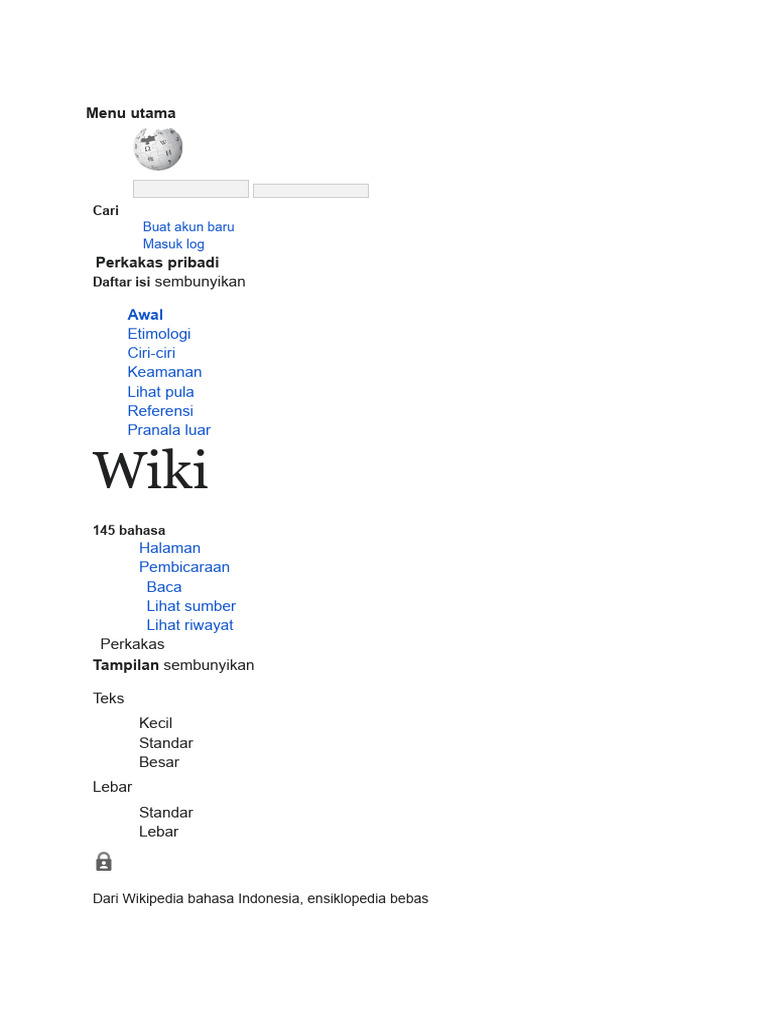 Menu utama

Cari

Buat akun baru
Masuk log

Perkakas pribadi

Daftar isi sembunyikan

Awal
Etimologi
Ciri-ciri
Keamanan
Lihat pula
Referensi
Pranala luar

Wiki

145 bahasa

Halaman
Pembicaraan
Baca
Lihat sumber
Lihat riwayat

Perkakas

Tampilan sembunyikan

Teks

Kecil
Standar
Besar

Lebar

Standar
Lebar

Dari Wikipedia bahasa Indonesia, ensiklopedia bebas